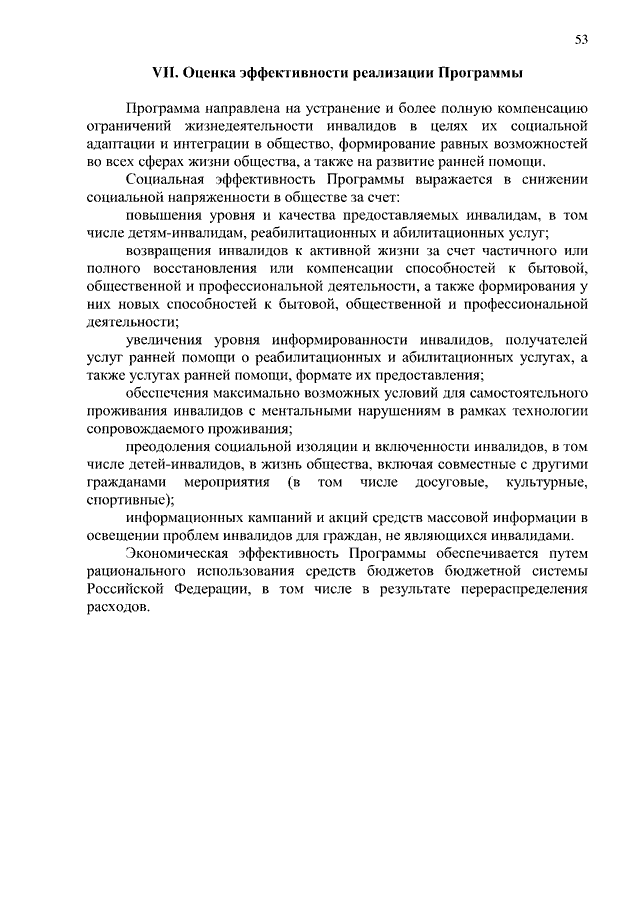 53

VII. Оценка эффективности реализации Программы

Программа направлена на устранение и более полную компенсацию ограничений жизнедеятельности инвалидов в целях их социальной адаптации и интеграции в общество, формирование равных возможностей во всех сферах жизни общества, а также на развитие ранней помощи.

Социальная эффективность Программы выражается в снижении социальной напряженности в обществе за счет:

повышения уровня и качества предоставляемых инвалидам, в том числе детям-инвалидам, реабилитационных и абилитационных услуг;

возвращения инвалидов к активной жизни за счет частичного или полного восстановления или компенсации способностей к бытовой, общественной и профессиональной деятельности, а также формирования у них новых способностей к бытовой, общественной и профессиональной деятельности;

увеличения уровня информированности инвалидов, получателей услуг ранней помощи о реабилитационных и абилитационных услугах, а также услугах ранней помощи, формате их предоставления;

обеспечения максимально возможных условий для самостоятельного проживания инвалидов с ментальными нарушениям в рамках технологии сопровождаемого проживания;

преодоления социальной изоляции и включенности инвалидов, в том числе детей-инвалидов, в жизнь общества, включая совместные с другими гражданами мероприятия (в том числе досуговые, культурные, спортивные);

информационных кампаний и акций средств массовой информации в освещении проблем инвалидов для граждан, не являющихся инвалидами.

Экономическая эффективность Программы обеспечивается путем рационального использования средств бюджетов бюджетной системы Российской Федерации, в том числе в результате перераспределения расходов.